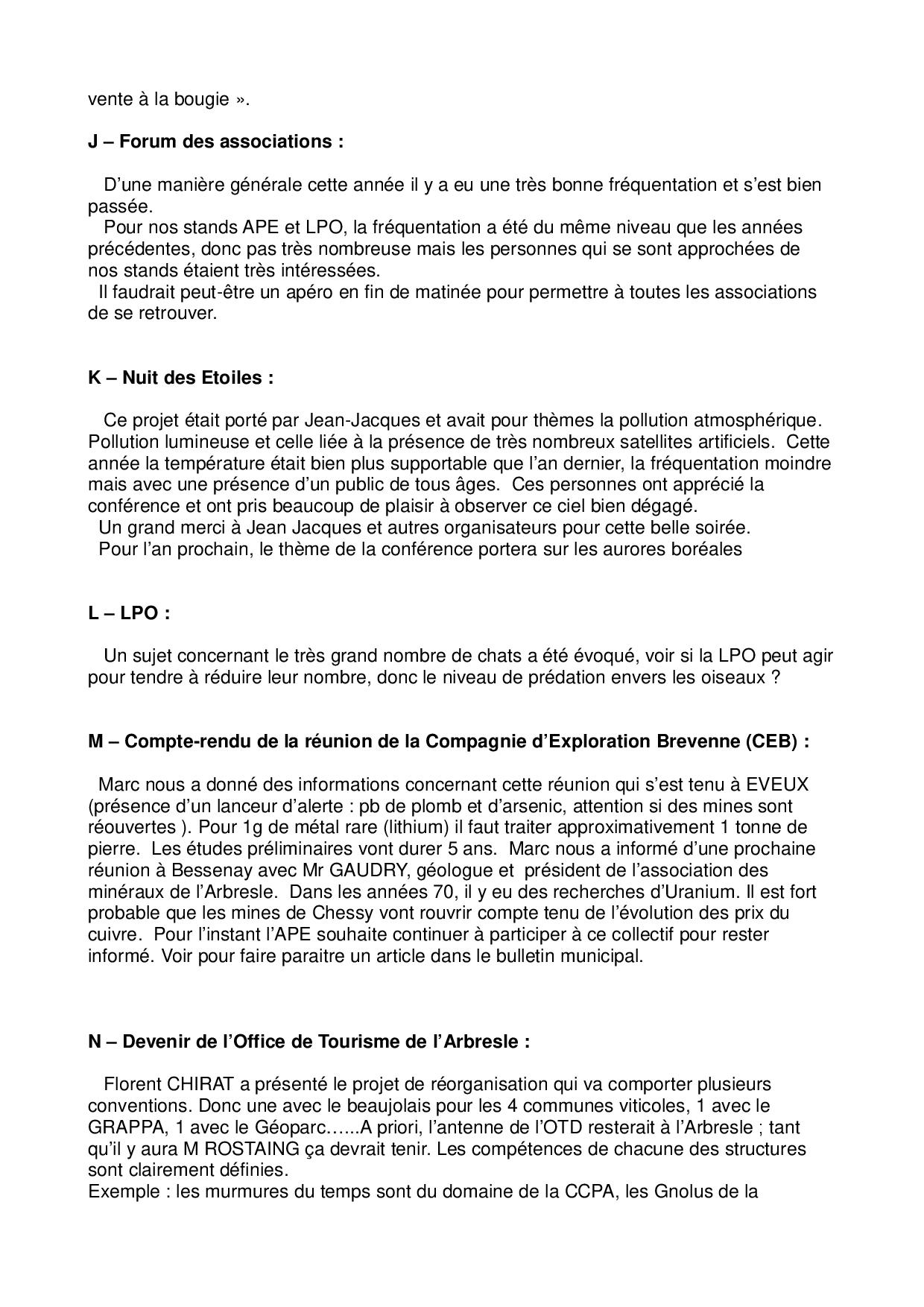 vente à la bougie ».

**J – Forum des associations :**

D'une manière générale cette année il y a eu une très bonne fréquentation et s'est bien passée.
Pour nos stands APE et LPO, la fréquentation a été du même niveau que les années précédentes, donc pas très nombreuse mais les personnes qui se sont approchées de nos stands étaient très intéressées.
Il faudrait peut-être un apéro en fin de matinée pour permettre à toutes les associations de se retrouver.

**K – Nuit des Etoiles :**

Ce projet était porté par Jean-Jacques et avait pour thèmes la pollution atmosphérique. Pollution lumineuse et celle liée à la présence de très nombreux satellites artificiels. Cette année la température était bien plus supportable que l'an dernier, la fréquentation moindre mais avec une présence d'un public de tous âges. Ces personnes ont apprécié la conférence et ont pris beaucoup de plaisir à observer ce ciel bien dégagé.
Un grand merci à Jean Jacques et autres organisateurs pour cette belle soirée.
Pour l'an prochain, le thème de la conférence portera sur les aurores boréales

**L – LPO :**

Un sujet concernant le très grand nombre de chats a été évoqué, voir si la LPO peut agir pour tendre à réduire leur nombre, donc le niveau de prédation envers les oiseaux ?

**M – Compte-rendu de la réunion de la Compagnie d'Exploration Brevenne (CEB) :**

Marc nous a donné des informations concernant cette réunion qui s'est tenu à EVEUX (présence d'un lanceur d'alerte : pb de plomb et d'arsenic, attention si des mines sont réouvertes ). Pour 1g de métal rare (lithium) il faut traiter approximativement 1 tonne de pierre. Les études préliminaires vont durer 5 ans. Marc nous a informé d'une prochaine réunion à Bessenay avec Mr GAUDRY, géologue et président de l'association des minéraux de l'Arbresle. Dans les années 70, il y eu des recherches d'Uranium. Il est fort probable que les mines de Chessy vont rouvrir compte tenu de l'évolution des prix du cuivre. Pour l'instant l'APE souhaite continuer à participer à ce collectif pour rester informé. Voir pour faire paraitre un article dans le bulletin municipal.

**N – Devenir de l'Office de Tourisme de l'Arbresle :**

Florent CHIRAT a présenté le projet de réorganisation qui va comporter plusieurs conventions. Donc une avec le beaujolais pour les 4 communes viticoles, 1 avec le GRAPPA, 1 avec le Géoparc…...A priori, l'antenne de l'OTD resterait à l'Arbresle ; tant qu'il y aura M ROSTAING ça devrait tenir. Les compétences de chacune des structures sont clairement définies.
Exemple : les murmures du temps sont du domaine de la CCPA, les Gnolus de la